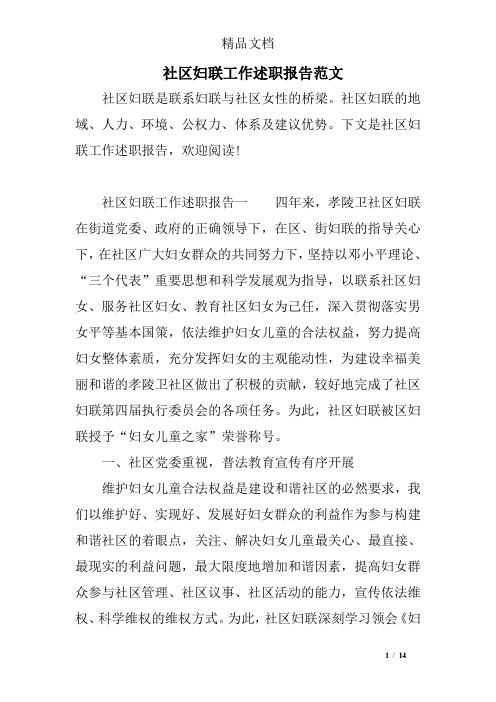 精品文档

社区妇联工作述职报告范文

社区妇联是联系妇联与社区女性的桥梁。社区妇联的地域、人力、环境、公权力、体系及建议优势。下文是社区妇联工作述职报告，欢迎阅读!

社区妇联工作述职报告一　　四年来，孝陵卫社区妇联在街道党委、政府的正确领导下，在区、街妇联的指导关心下，在社区广大妇女群众的共同努力下，坚持以邓小平理论、“三个代表”重要思想和科学发展观为指导，以联系社区妇女、服务社区妇女、教育社区妇女为己任，深入贯彻落实男女平等基本国策，依法维护妇女儿童的合法权益，努力提高妇女整体素质，充分发挥妇女的主观能动性，为建设幸福美丽和谐的孝陵卫社区做出了积极的贡献，较好地完成了社区妇联第四届执行委员会的各项任务。为此，社区妇联被区妇联授予“妇女儿童之家”荣誉称号。

一、社区党委重视，普法教育宣传有序开展

维护妇女儿童合法权益是建设和谐社区的必然要求，我们以维护好、实现好、发展好妇女群众的利益作为参与构建和谐社区的着眼点，关注、解决妇女儿童最关心、最直接、最现实的利益问题，最大限度地增加和谐因素，提高妇女群众参与社区管理、社区议事、社区活动的能力，宣传依法维权、科学维权的维权方式。为此，社区妇联深刻学习领会《妇

1 / 14